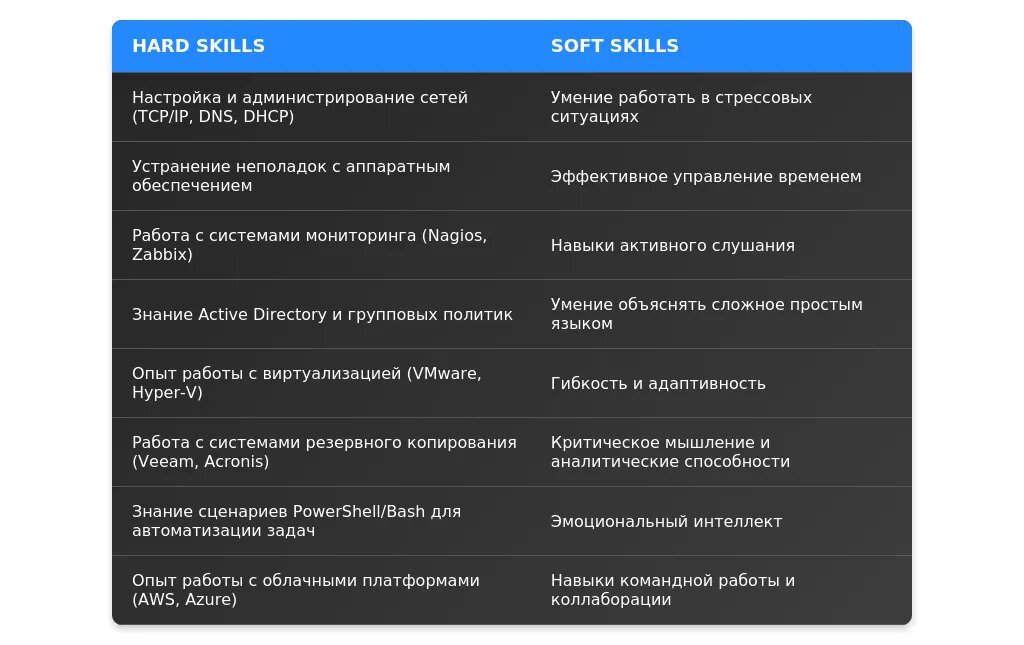 | HARD SKILLS | SOFT SKILLS |
|---|---|
| Настройка и администрирование сетей (TCP/IP, DNS, DHCP) | Умение работать в стрессовых ситуациях |
| Устранение неполадок с аппаратным обеспечением | Эффективное управление временем |
| Работа с системами мониторинга (Nagios, Zabbix) | Навыки активного слушания |
| Знание Active Directory и групповых политик | Умение объяснять сложное простым языком |
| Опыт работы с виртуализацией (VMware, Hyper-V) | Гибкость и адаптивность |
| Работа с системами резервного копирования (Veeam, Acronis) | Критическое мышление и аналитические способности |
| Знание сценариев PowerShell/Bash для автоматизации задач | Эмоциональный интеллект |
| Опыт работы с облачными платформами (AWS, Azure) | Навыки командной работы и коллаборации |